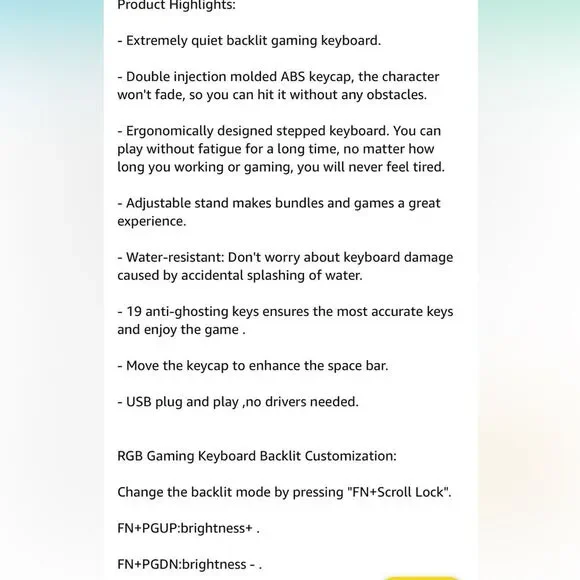 Product Highlights:

- Extremely quiet backlit gaming keyboard.

- Double injection molded ABS keycap, the character won't fade, so you can hit it without any obstacles.

- Ergonomically designed stepped keyboard. You can play without fatigue for a long time, no matter how long you working or gaming, you will never feel tired.

- Adjustable stand makes bundles and games a great experience.

- Water-resistant: Don't worry about keyboard damage caused by accidental splashing of water.

- 19 anti-ghosting keys ensures the most accurate keys and enjoy the game .

- Move the keycap to enhance the space bar.

- USB plug and play ,no drivers needed.

RGB Gaming Keyboard Backlit Customization:

Change the backlit mode by pressing "FN+Scroll Lock".

FN+PGUP:brightness+ .

FN+PGDN:brightness - .